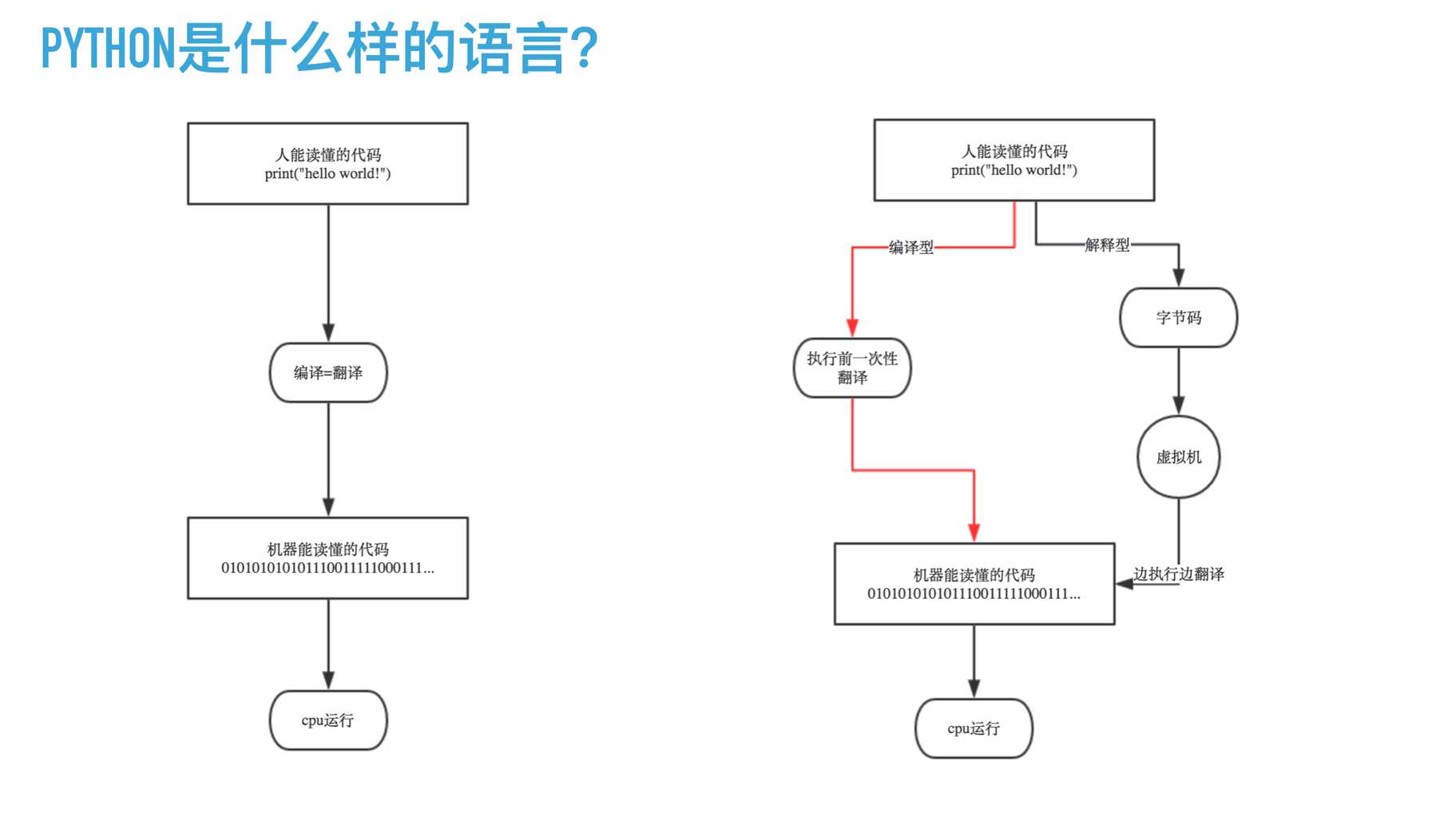 PYTHON是什么样的语言?

人能读懂的代码
print("hello world!")

编译=翻译

机器能读懂的代码
0101010101011100111111000111...

cpu运行

人能读懂的代码
print("hello world!")

编译型

解释型

执行前一次性翻译

字节码

虚拟机

边执行边翻译

机器能读懂的代码
0101010101011100111111000111...

cpu运行